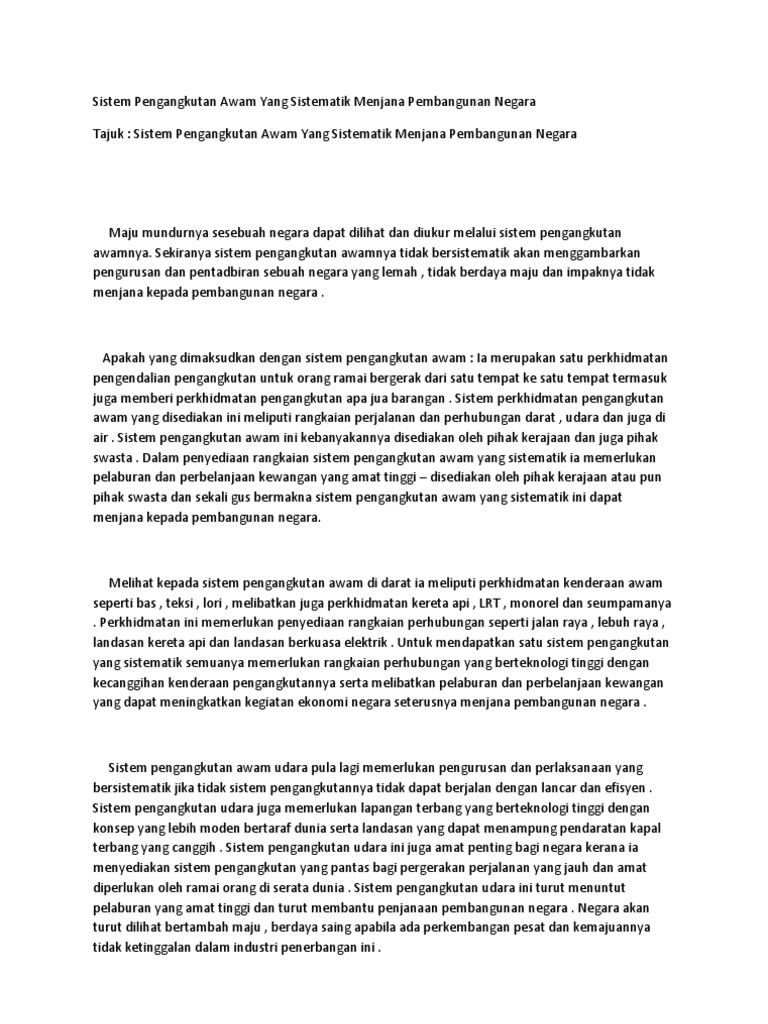 Sistem Pengangkutan Awam Yang Sistematik Menjana Pembangunan Negara

Tajuk : Sistem Pengangkutan Awam Yang Sistematik Menjana Pembangunan Negara

Maju mundurnya sesebuah negara dapat dilihat dan diukur melalui sistem pengangkutan awamnya. Sekiranya sistem pengangkutan awamnya tidak bersistematik akan menggambarkan pengurusan dan pentadbiran sebuah negara yang lemah , tidak berdaya maju dan impaknya tidak menjana kepada pembangunan negara .

Apakah yang dimaksudkan dengan sistem pengangkutan awam : Ia merupakan satu perkhidmatan pengendalian pengangkutan untuk orang ramai bergerak dari satu tempat ke satu tempat termasuk juga memberi perkhidmatan pengangkutan apa jua barangan . Sistem perkhidmatan pengangkutan awam yang disediakan ini meliputi rangkaian perjalanan dan perhubungan darat , udara dan juga di air . Sistem pengangkutan awam ini kebanyakannya disediakan oleh pihak kerajaan dan juga pihak swasta . Dalam penyediaan rangkaian sistem pengangkutan awam yang sistematik ia memerlukan pelaburan dan perbelanjaan kewangan yang amat tinggi – disediakan oleh pihak kerajaan atau pun pihak swasta dan sekali gus bermakna sistem pengangkutan awam yang sistematik ini dapat menjana kepada pembangunan negara.

Melihat kepada sistem pengangkutan awam di darat ia meliputi perkhidmatan kenderaan awam seperti bas , teksi , lori , melibatkan juga perkhidmatan kereta api , LRT , monorel dan seumpamanya . Perkhidmatan ini memerlukan penyediaan rangkaian perhubungan seperti jalan raya , lebuh raya , landasan kereta api dan landasan berkuasa elektrik . Untuk mendapatkan satu sistem pengangkutan yang sistematik semuanya memerlukan rangkaian perhubungan yang berteknologi tinggi dengan kecanggihan kenderaan pengangkutannya serta melibatkan pelaburan dan perbelanjaan kewangan yang dapat meningkatkan kegiatan ekonomi negara seterusnya menjana pembangunan negara .

Sistem pengangkutan awam udara pula lagi memerlukan pengurusan dan perlaksanaan yang bersistematik jika tidak sistem pengangkutannya tidak dapat berjalan dengan lancar dan efisyen . Sistem pengangkutan udara juga memerlukan lapangan terbang yang berteknologi tinggi dengan konsep yang lebih moden bertaraf dunia serta landasan yang dapat menampung pendaratan kapal terbang yang canggih . Sistem pengangkutan udara ini juga amat penting bagi negara kerana ia menyediakan sistem pengangkutan yang pantas bagi pergerakan perjalanan yang jauh dan amat diperlukan oleh ramai orang di serata dunia . Sistem pengangkutan udara ini turut menuntut pelaburan yang amat tinggi dan turut membantu penjanaan pembangunan negara . Negara akan turut dilihat bertambah maju , berdaya saing apabila ada perkembangan pesat dan kemajuannya tidak ketinggalan dalam industri penerbangan ini .